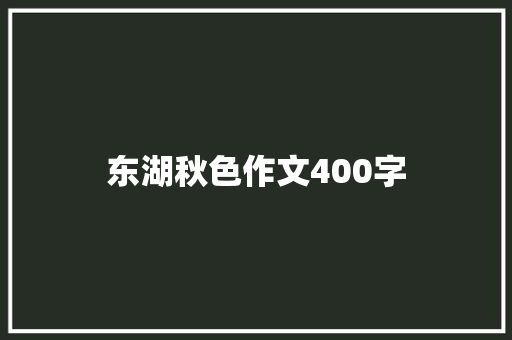 东湖秋色作文400字